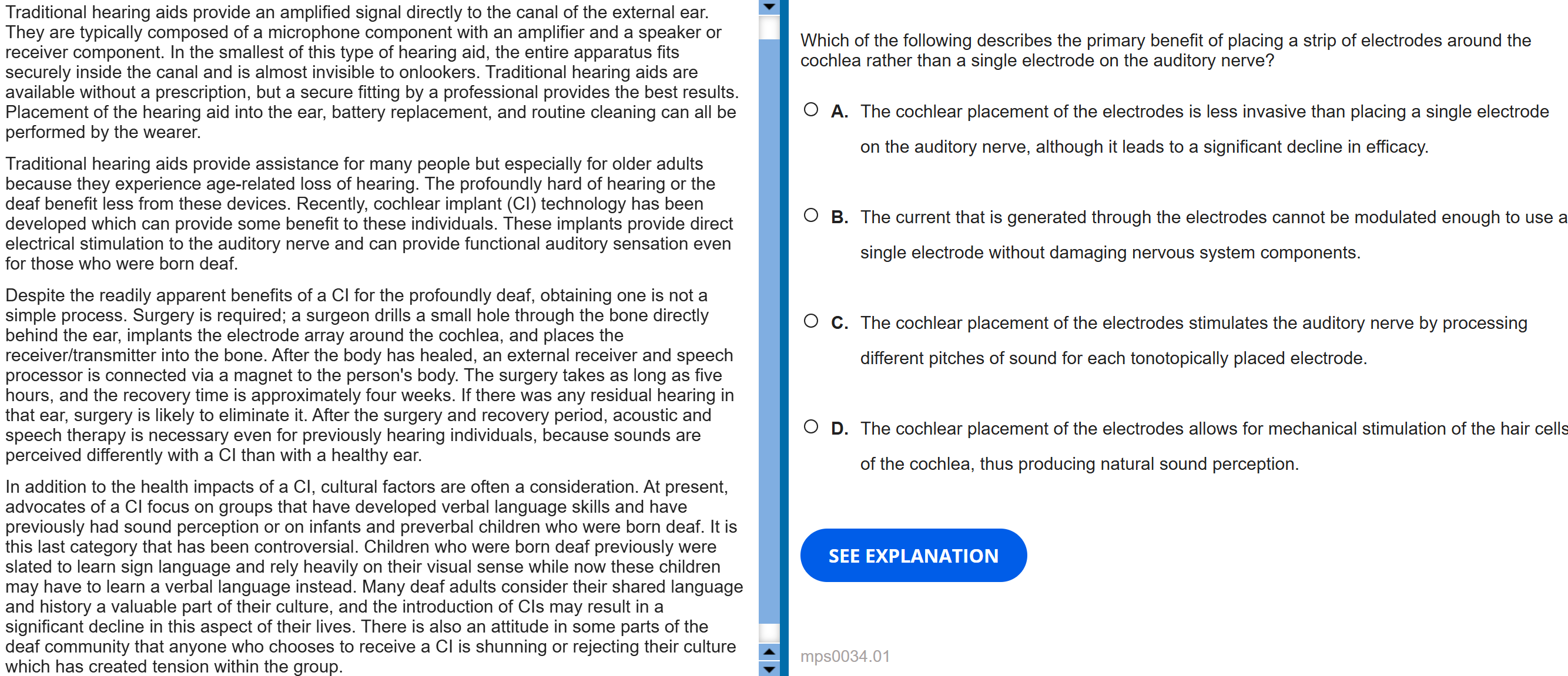 Traditional hearing aids provide an amplified signal directly to the canal of the external ear. They are typically composed of a microphone component with an amplifier and a speaker or receiver component. In the smallest of this type of hearing aid, the entire apparatus fits securely inside the canal and is almost invisible to onlookers. Traditional hearing aids are available without a prescription, but a secure fitting by a professional provides the best results. Placement of the hearing aid into the ear, battery replacement, and routine cleaning can all be performed by the wearer.

Traditional hearing aids provide assistance for many people but especially for older adults because they experience age-related loss of hearing. The profoundly hard of hearing or the deaf benefit less from these devices. Recently, cochlear implant (CI) technology has been developed which can provide some benefit to these individuals. These implants provide direct electrical stimulation to the auditory nerve and can provide functional auditory sensation even for those who were born deaf.

Despite the readily apparent benefits of a CI for the profoundly deaf, obtaining one is not a simple process. Surgery is required; a surgeon drills a small hole through the bone directly behind the ear, implants the electrode array around the cochlea, and places the receiver/transmitter into the bone. After the body has healed, an external receiver and speech processor is connected via a magnet to the person's body. The surgery takes as long as five hours, and the recovery time is approximately four weeks. If there was any residual hearing in that ear, surgery is likely to eliminate it. After the surgery and recovery period, acoustic and speech therapy is necessary even for previously hearing individuals, because sounds are perceived differently with a CI than with a healthy ear.

In addition to the health impacts of a CI, cultural factors are often a consideration. At present, advocates of a CI focus on groups that have developed verbal language skills and have previously had sound perception or on infants and preverbal children who were born deaf. It is this last category that has been controversial. Children who were born deaf previously were slated to learn sign language and rely heavily on their visual sense while now these children may have to learn a verbal language instead. Many deaf adults consider their shared language and history a valuable part of their culture, and the introduction of CIs may result in a significant decline in this aspect of their lives. There is also an attitude in some parts of the deaf community that anyone who chooses to receive a CI is shunning or rejecting their culture which has created tension within the group.

Which of the following describes the primary benefit of placing a strip of electrodes around the cochlea rather than a single electrode on the auditory nerve?

A. The cochlear placement of the electrodes is less invasive than placing a single electrode on the auditory nerve, although it leads to a significant decline in efficacy.

B. The current that is generated through the electrodes cannot be modulated enough to use a single electrode without damaging nervous system components.

C. The cochlear placement of the electrodes stimulates the auditory nerve by processing different pitches of sound for each tonotopically placed electrode.

D. The cochlear placement of the electrodes allows for mechanical stimulation of the hair cells of the cochlea, thus producing natural sound perception.

SEE EXPLANATION

mps0034.01